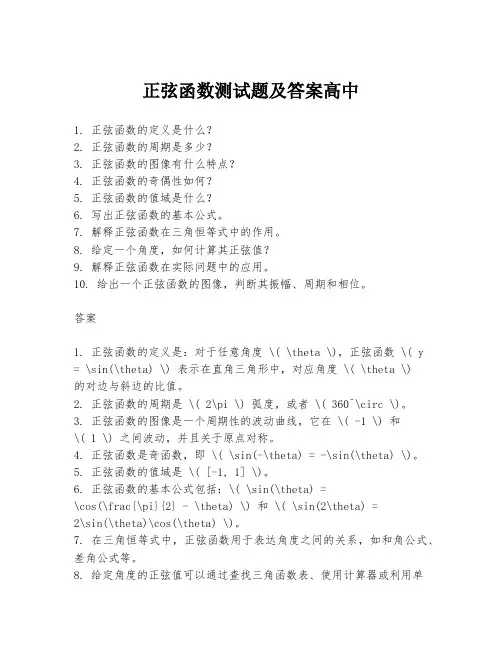 正弦函数测试题及答案高中

1. 正弦函数的定义是什么？
2. 正弦函数的周期是多少？
3. 正弦函数的图像有什么特点？
4. 正弦函数的奇偶性如何？
5. 正弦函数的值域是什么？
6. 写出正弦函数的基本公式。
7. 解释正弦函数在三角恒等式中的作用。
8. 给定一个角度，如何计算其正弦值？
9. 解释正弦函数在实际问题中的应用。
10. 给出一个正弦函数的图像，判断其振幅、周期和相位。

答案

1. 正弦函数的定义是：对于任意角度 \( \theta \)，正弦函数 \( y = \sin(\theta) \) 表示在直角三角形中，对应角度 \( \theta \) 的对边与斜边的比值。
2. 正弦函数的周期是 \( 2\pi \) 弧度，或者 \( 360^\circ \)。
3. 正弦函数的图像是一个周期性的波动曲线，它在 \( -1 \) 和 \( 1 \) 之间波动，并且关于原点对称。
4. 正弦函数是奇函数，即 \( \sin(-\theta) = -\sin(\theta) \)。
5. 正弦函数的值域是 \( [-1, 1] \)。
6. 正弦函数的基本公式包括：\( \sin(\theta) = \cos(\frac{\pi}{2} - \theta) \) 和 \( \sin(2\theta) = 2\sin(\theta)\cos(\theta) \)。
7. 在三角恒等式中，正弦函数用于表达角度之间的关系，如和角公式、差角公式等。
8. 给定角度的正弦值可以通过查找三角函数表、使用计算器或利用单